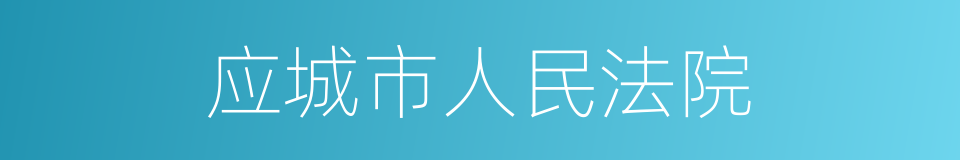 应城市人民法院